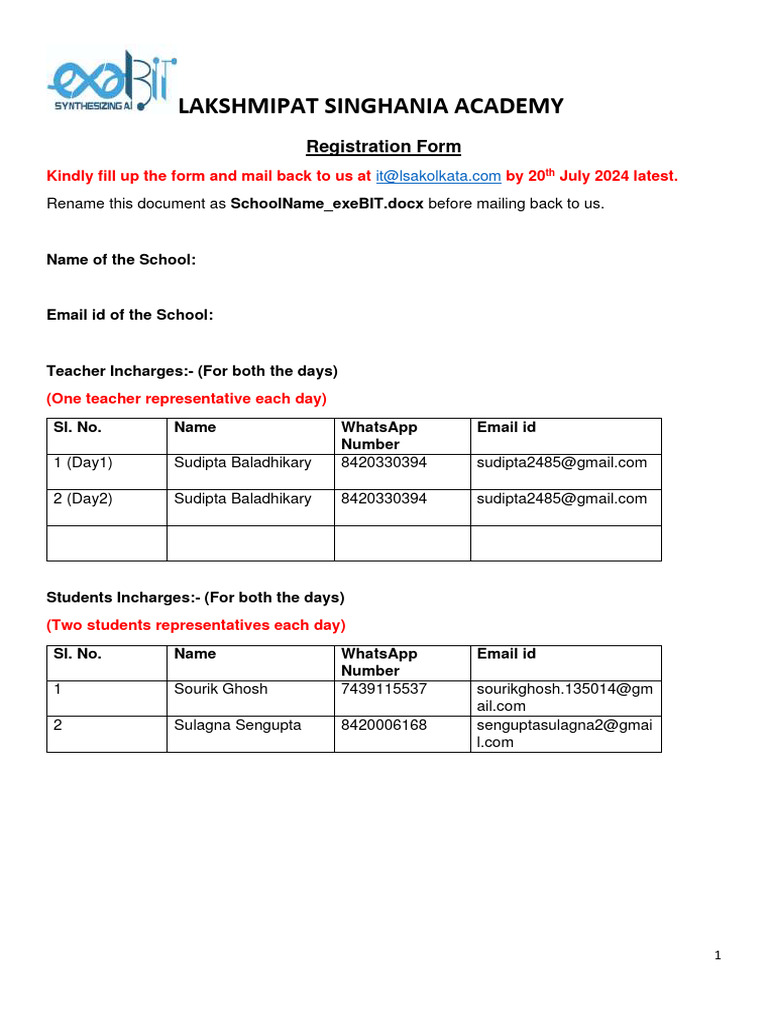 exeBIT
SYNTHESIZING AI

LAKSHMIPAT SINGHANIA ACADEMY

Registration Form

Kindly fill up the form and mail back to us at it@lsakolkata.com by 20$^{th}$ July 2024 latest.

Rename this document as SchoolName_exeBIT.docx before mailing back to us.

Name of the School:

Email id of the School:

Teacher Incharges:- (For both the days)

(One teacher representative each day)

| Sl. No. | Name | WhatsApp Number | Email id |
|---|---|---|---|
| 1 (Day1) | Sudipta Baladhikary | 8420330394 | sudipta2485@gmail.com |
| 2 (Day2) | Sudipta Baladhikary | 8420330394 | sudipta2485@gmail.com |
| | | | |

Students Incharges:- (For both the days)

(Two students representatives each day)

| Sl. No. | Name | WhatsApp Number | Email id |
|---|---|---|---|
| 1 | Sourik Ghosh | 7439115537 | sourikghosh.135014@gmail.com |
| 2 | Sulagna Sengupta | 8420006168 | senguptasulagna2@gmail.com |

1